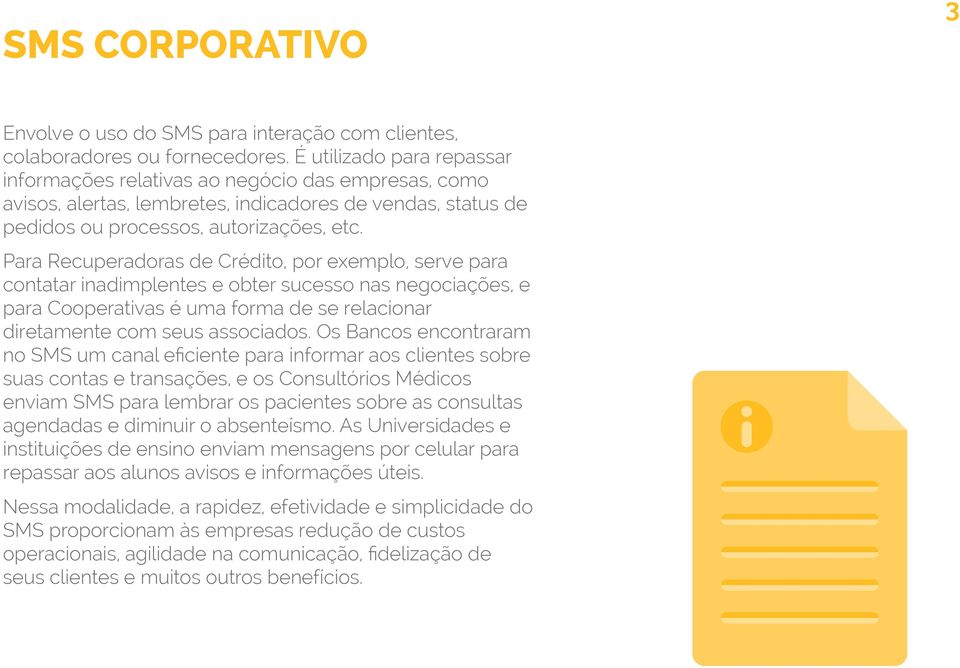 3

SMS CORPORATIVO

Envolve o uso do SMS para interação com clientes, colaboradores ou fornecedores. É utilizado para repassar informações relativas ao negócio das empresas, como avisos, alertas, lembretes, indicadores de vendas, status de pedidos ou processos, autorizações, etc.

Para Recuperadoras de Crédito, por exemplo, serve para contatar inadimplentes e obter sucesso nas negociações, e para Cooperativas é uma forma de se relacionar diretamente com seus associados. Os Bancos encontraram no SMS um canal eficiente para informar aos clientes sobre suas contas e transações, e os Consultórios Médicos enviam SMS para lembrar os pacientes sobre as consultas agendadas e diminuir o absenteísmo. As Universidades e instituições de ensino enviam mensagens por celular para repassar aos alunos avisos e informações úteis.

Nessa modalidade, a rapidez, efetividade e simplicidade do SMS proporcionam às empresas redução de custos operacionais, agilidade na comunicação, fidelização de seus clientes e muitos outros benefícios.